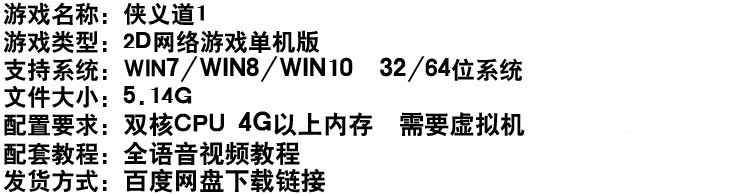 游戏名称：侠义道1
游戏类型：2D网络游戏单机版
支持系统：WIN7／WIN8／WIN10　32／64位系统
文件大小：5.14G
配置要求：双核CPU 4G以上内存　需要虚拟机
配套教程：全语音视频教程
发货方式：百度网盘下载链接